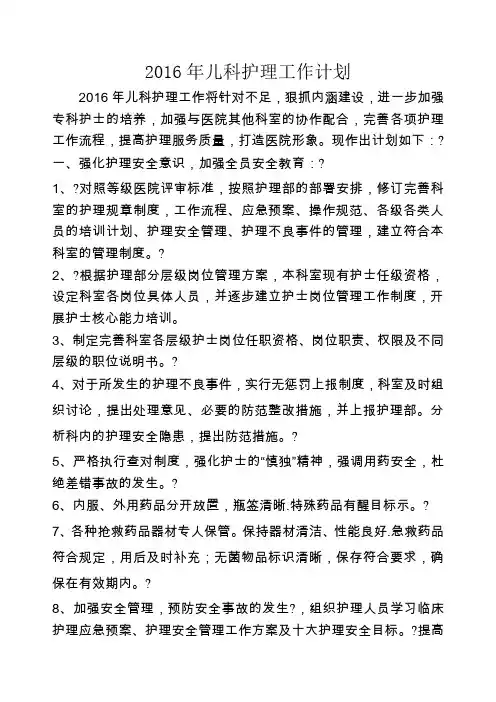 2016 年儿科护理工作计划

2016 年儿科护理工作将针对不足，狠抓内涵建设，进一步加强专科护士的培养，加强与医院其他科室的协作配合，完善各项护理工作流程，提高护理服务质量，打造医院形象。现作出计划如下：?

一、强化护理安全意识，加强全员安全教育：?

1、?对照等级医院评审标准，按照护理部的部署安排，修订完善科室的护理规章制度，工作流程、应急预案、操作规范、各级各类人员的培训计划、护理安全管理、护理不良事件的管理，建立符合本科室的管理制度。?

2、?根据护理部分层级岗位管理方案，本科室现有护士任级资格，设定科室各岗位具体人员，并逐步建立护士岗位管理工作制度，开展护士核心能力培训。

3、制定完善科室各层级护士岗位任职资格、岗位职责、权限及不同层级的职位说明书。?

4、对于所发生的护理不良事件，实行无惩罚上报制度，科室及时组织讨论，提出处理意见、必要的防范整改措施，并上报护理部。分析科内的护理安全隐患，提出防范措施。?

5、严格执行查对制度，强化护士的“慎独”精神，强调用药安全，杜绝差错事故的发生。?

6、内服、外用药品分开放置，瓶签清晰.特殊药品有醒目标示。?

7、各种抢救药品器材专人保管。保持器材清洁、性能良好.急救药品符合规定，用后及时补充；无菌物品标识清晰，保存符合要求，确保在有效期内。?

8、加强安全管理，预防安全事故的发生?，组织护理人员学习临床护理应急预案、护理安全管理工作方案及十大护理安全目标。?提高